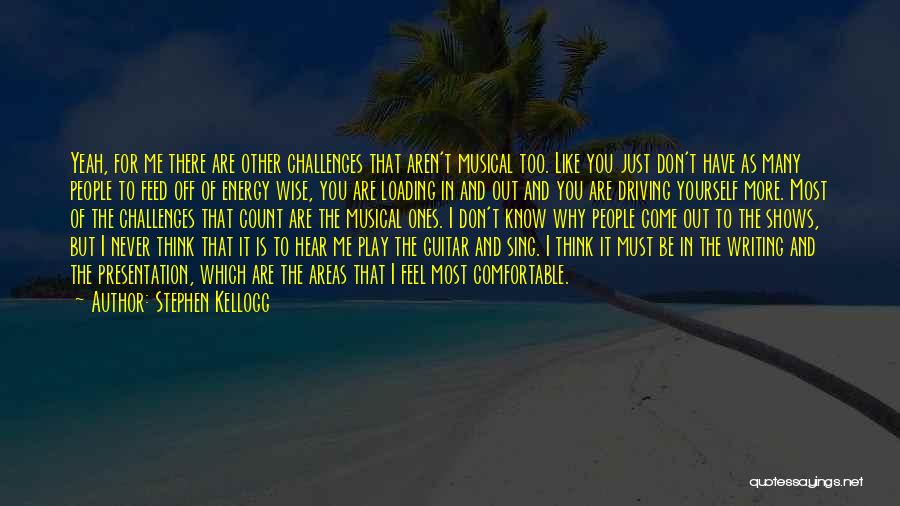 Yeah, for me there are other challenges that aren't musical too. Like you just don't have as many people to feed off of energy wise, you are loading in and out and you are driving yourself more. Most of the challenges that count are the musical ones. I don't know why people come out to the shows, but I never think that it is to hear me play the guitar and sing. I think it must be in the writing and the presentation, which are the areas that I feel most comfortable.

~ Author: Stephen Kellogg

quotessayings.net